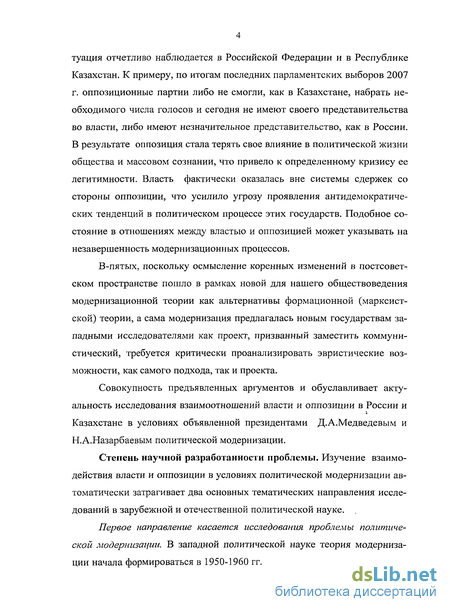 4

туация отчетливо наблюдается в Российской Федерации и в Республике Казахстан. К примеру, по итогам последних парламентских выборов 2007 г. оппозиционые партии либо не смогли, как в Казахстане, набрать необходимого числа голосов и сегодня не имеют своего представительства во власти, либо имеют незначительное представительство, как в России. В результате оппозиция стала терять свое влияние в политической жизни общества и массовом сознании, что привело к определенному кризису ее легитимности. Власть фактически оказалась вне системы сдержек со стороны оппозиции, что усилило угрозу проявления антидемократических тенденций в политическом процессе этих государств. Подобное состояние в отношениях между властью и оппозицией может указывать на незавершенность модернизационных процессов.

В-пятых, поскольку осмысление коренных изменений в постсоветском пространстве пошло в рамках новой для нашего обществоведения модернизационной теории как альтернативы формационной (марксистской) теории, а сама модернизация предлагалась новым государствам западными исследователями как проект, призванный заместить коммунистический, требуется критически проанализировать эвристические возможности, как самого подхода, так и проекта.

Совокупность предъявленных аргументов и обуславливает актуальность исследования взаимоотношений власти и оппозиции в России и Казахстане в условиях объявленной президентами Д.А.Медведевым и Н.А.Назарбаевым политической модернизации.

Степень научной разработанности проблемы. Изучение взаимодействия власти и оппозиции в условиях политической модернизации автоматически затрагивает два основных тематических направления исследований в зарубежной и отечественной политической науке.

Первое направление касается исследования проблемы политической модернизации. В западной политической науке теория модернизации начала формироваться в 1950-1960 гг.

dsLib.net
библиотека диссертаций